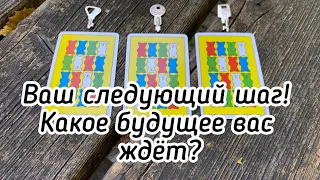 Ваш следующий шаг! Какое будущее вас ждёт?